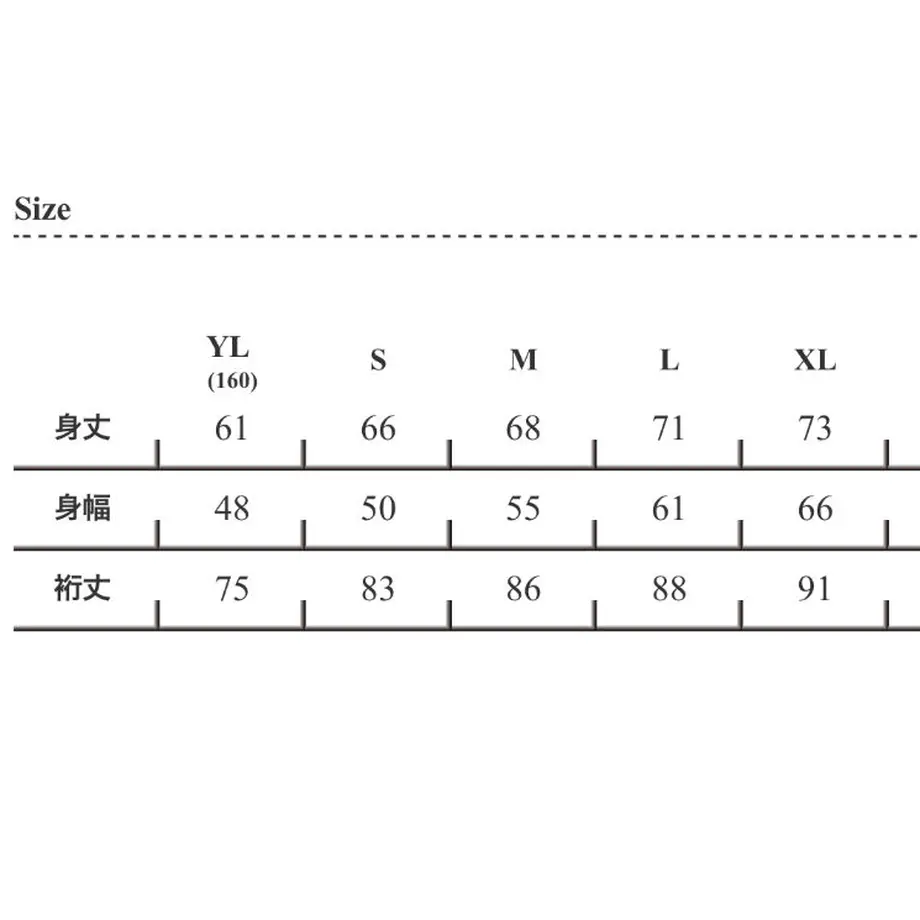 Size

|  | YL (160) | S | M | L | XL |
|---|---|---|---|---|---|
| 身丈 | 61 | 66 | 68 | 71 | 73 |
| 身幅 | 48 | 50 | 55 | 61 | 66 |
| 裄丈 | 75 | 83 | 86 | 88 | 91 |